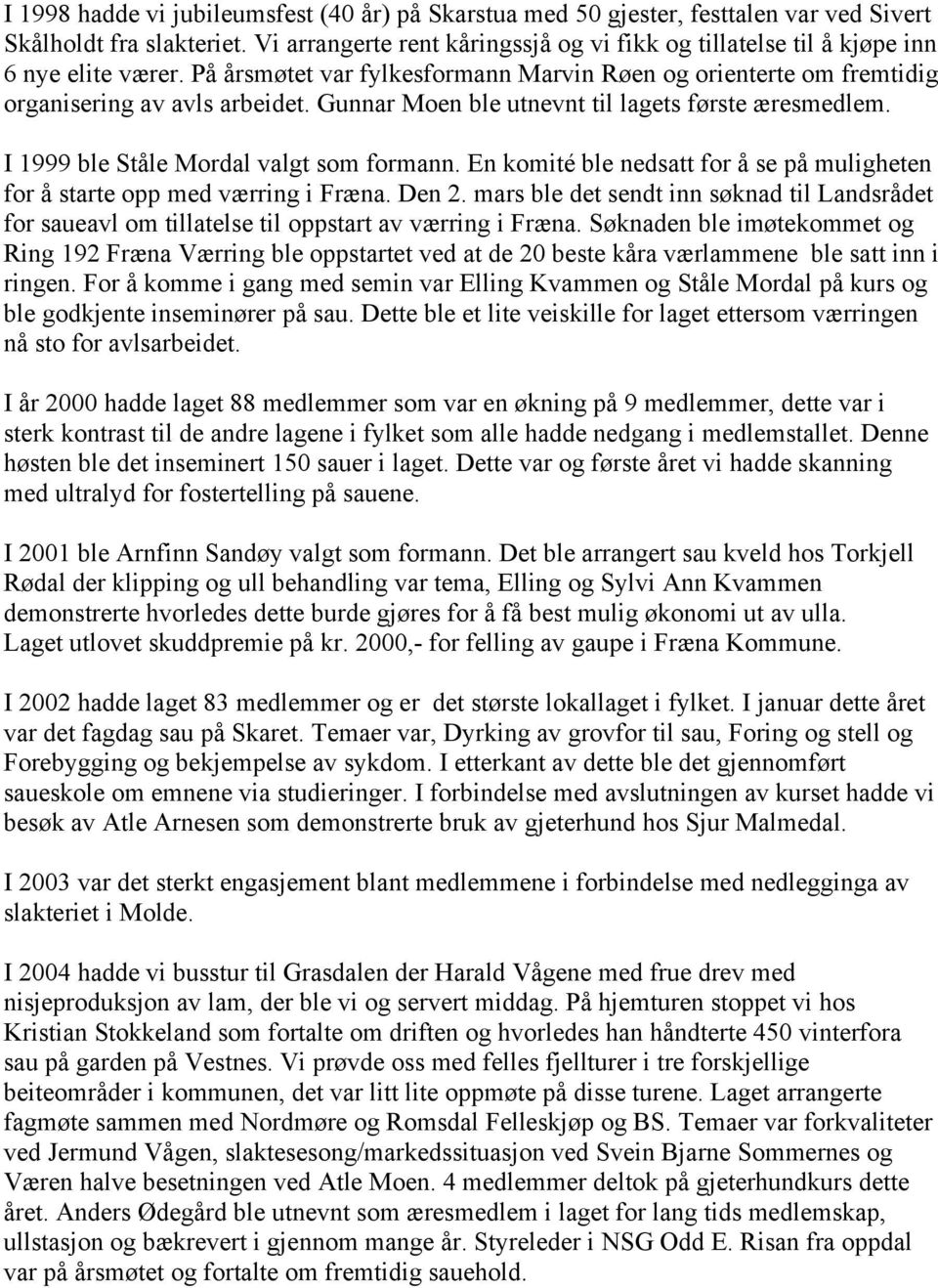 I 1998 hadde vi jubileumsfest (40 år) på Skarstua med 50 gjester, festtalen var ved Sivert Skålholdt fra slakteriet. Vi arrangerte rent kåringssjå og vi fikk og tillatelse til å kjøpe inn 6 nye elite værer. På årsmøtet var fylkesformann Marvin Røen og orienterte om fremtidig organisering av avls arbeidet. Gunnar Moen ble utnevnt til lagets første æresmedlem.

I 1999 ble Ståle Mordal valgt som formann. En komité ble nedsatt for å se på muligheten for å starte opp med værring i Fræna. Den 2. mars ble det sendt inn søknad til Landsrådet for saueavl om tillatelse til oppstart av værring i Fræna. Søknaden ble imøtekommet og Ring 192 Fræna Værring ble oppstartet ved at de 20 beste kåra værlammene ble satt inn i ringen. For å komme i gang med semin var Elling Kvammen og Ståle Mordal på kurs og ble godkjente inseminører på sau. Dette ble et lite veiskille for laget ettersom værringen nå sto for avlsarbeidet.

I år 2000 hadde laget 88 medlemmer som var en økning på 9 medlemmer, dette var i sterk kontrast til de andre lagene i fylket som alle hadde nedgang i medlemstallet. Denne høsten ble det inseminert 150 sauer i laget. Dette var og første året vi hadde skanning med ultralyd for fostertelling på sauene.

I 2001 ble Arnfinn Sandøy valgt som formann. Det ble arrangert sau kveld hos Torkjell Rødal der klipping og ull behandling var tema, Elling og Sylvi Ann Kvammen demonstrerte hvorledes dette burde gjøres for å få best mulig økonomi ut av ulla. Laget utlovet skuddpremie på kr. 2000,- for felling av gaupe i Fræna Kommune.

I 2002 hadde laget 83 medlemmer og er det største lokallaget i fylket. I januar dette året var det fagdag sau på Skaret. Temaer var, Dyrking av grovfor til sau, Foring og stell og Forebygging og bekjempelse av sykdom. I etterkant av dette ble det gjennomført saueskole om emnene via studieringer. I forbindelse med avslutningen av kurset hadde vi besøk av Atle Arnesen som demonstrerte bruk av gjeterhund hos Sjur Malmedal.

I 2003 var det sterkt engasjement blant medlemmene i forbindelse med nedlegginga av slakteriet i Molde.

I 2004 hadde vi busstur til Grasdalen der Harald Vågene med frue drev med nisjeproduksjon av lam, der ble vi og servert middag. På hjemturen stoppet vi hos Kristian Stokkeland som fortalte om driften og hvorledes han håndterte 450 vinterfora sau på garden på Vestnes. Vi prøvde oss med felles fjellturer i tre forskjellige beiteområder i kommunen, det var litt lite oppmøte på disse turene. Laget arrangerte fagmøte sammen med Nordmøre og Romsdal Felleskjøp og BS. Temaer var forkvaliteter ved Jermund Vågen, slaktesesong/markedssituasjon ved Svein Bjarne Sommernes og Væren halve besetningen ved Atle Moen. 4 medlemmer deltok på gjeterhundkurs dette året. Anders Ødegård ble utnevnt som æresmedlem i laget for lang tids medlemskap, ullstasjon og bækrevert i gjennom mange år. Styreleder i NSG Odd E. Risan fra oppdal var på årsmøtet og fortalte om fremtidig sauehold.